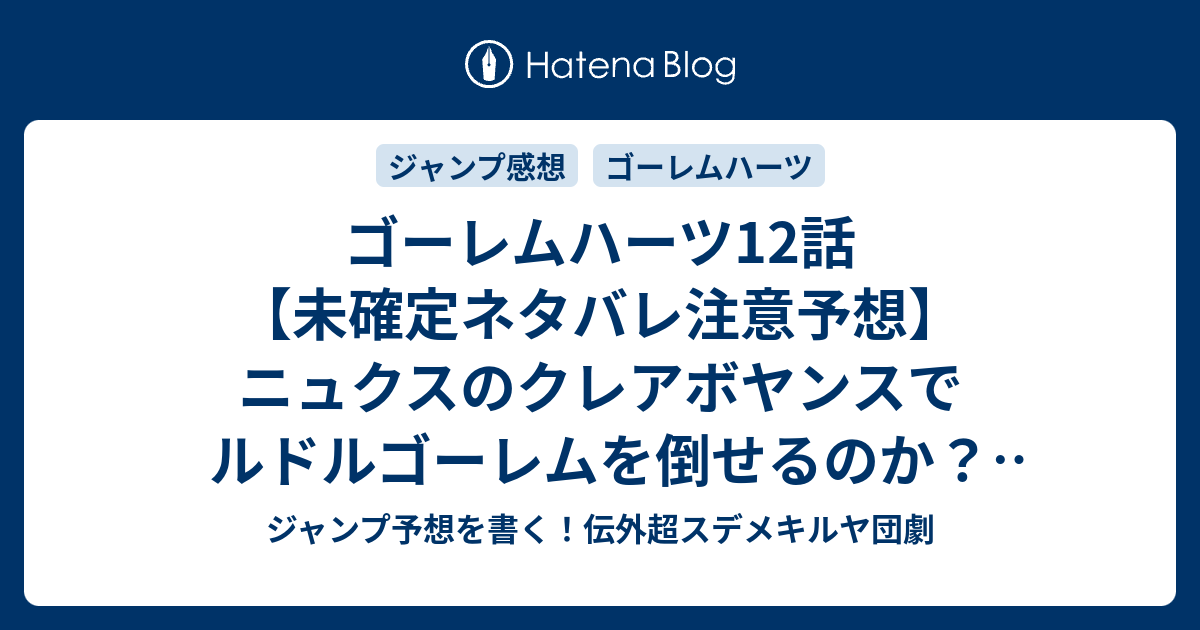 Hatena Blog

ジャンプ感想

ゴーレムハーツ

ゴーレムハーツ12話【未確定ネタバレ注意予想】ニュクスのクレアボヤンスでルドルゴーレムを倒せるのか？‥

ジャンプ予想を書く！伝外超スデメキルヤ団劇